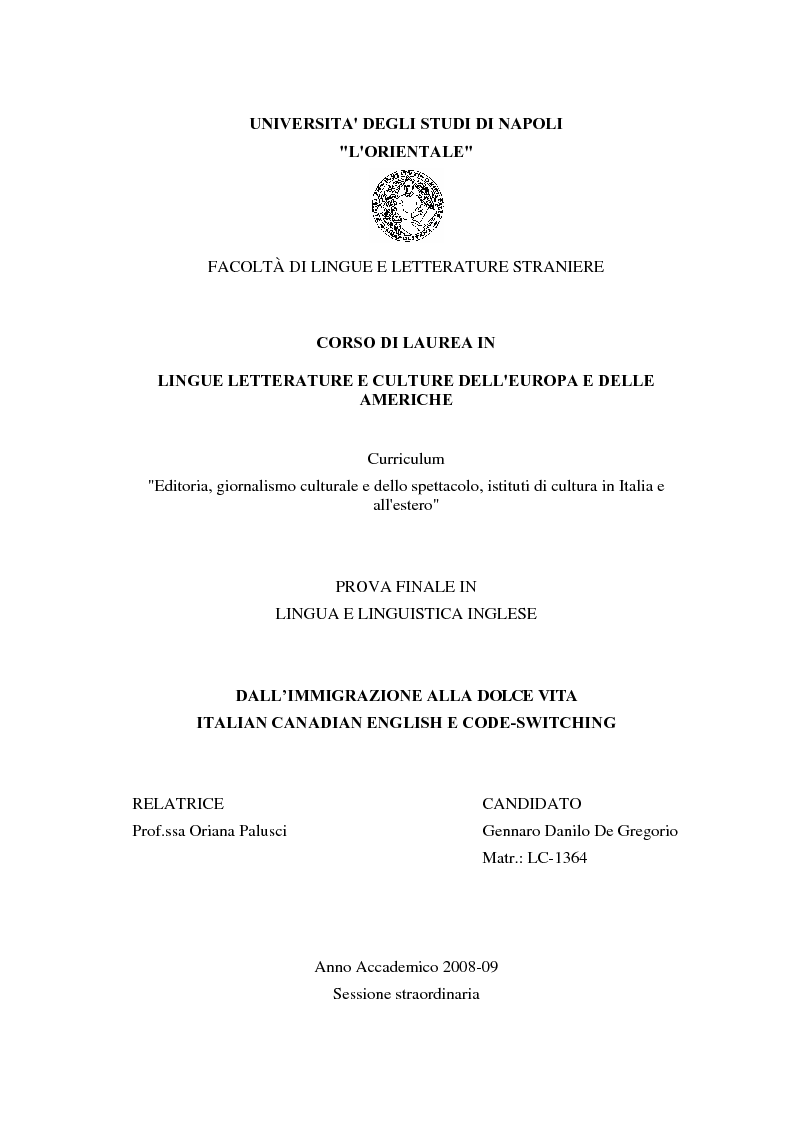 UNIVERSITA' DEGLI STUDI DI NAPOLI
"L'ORIENTALE"

FACOLTÀ DI LINGUE E LETTERATURE STRANIERE

CORSO DI LAUREA IN

LINGUE LETTERATURE E CULTURE DELL'EUROPA E DELLE AMERICHE

Curriculum
"Editoria, giornalismo culturale e dello spettacolo, istituti di cultura in Italia e all'estero"

PROVA FINALE IN
LINGUA E LINGUISTICA INGLESE

DALL'IMMIGRAZIONE ALLA DOLCE VITA
ITALIAN CANADIAN ENGLISH E CODE-SWITCHING

RELATRICE
Prof.ssa Oriana Palusci

CANDIDATO
Gennaro Danilo De Gregorio
Matr.: LC-1364

Anno Accademico 2008-09
Sessione straordinaria